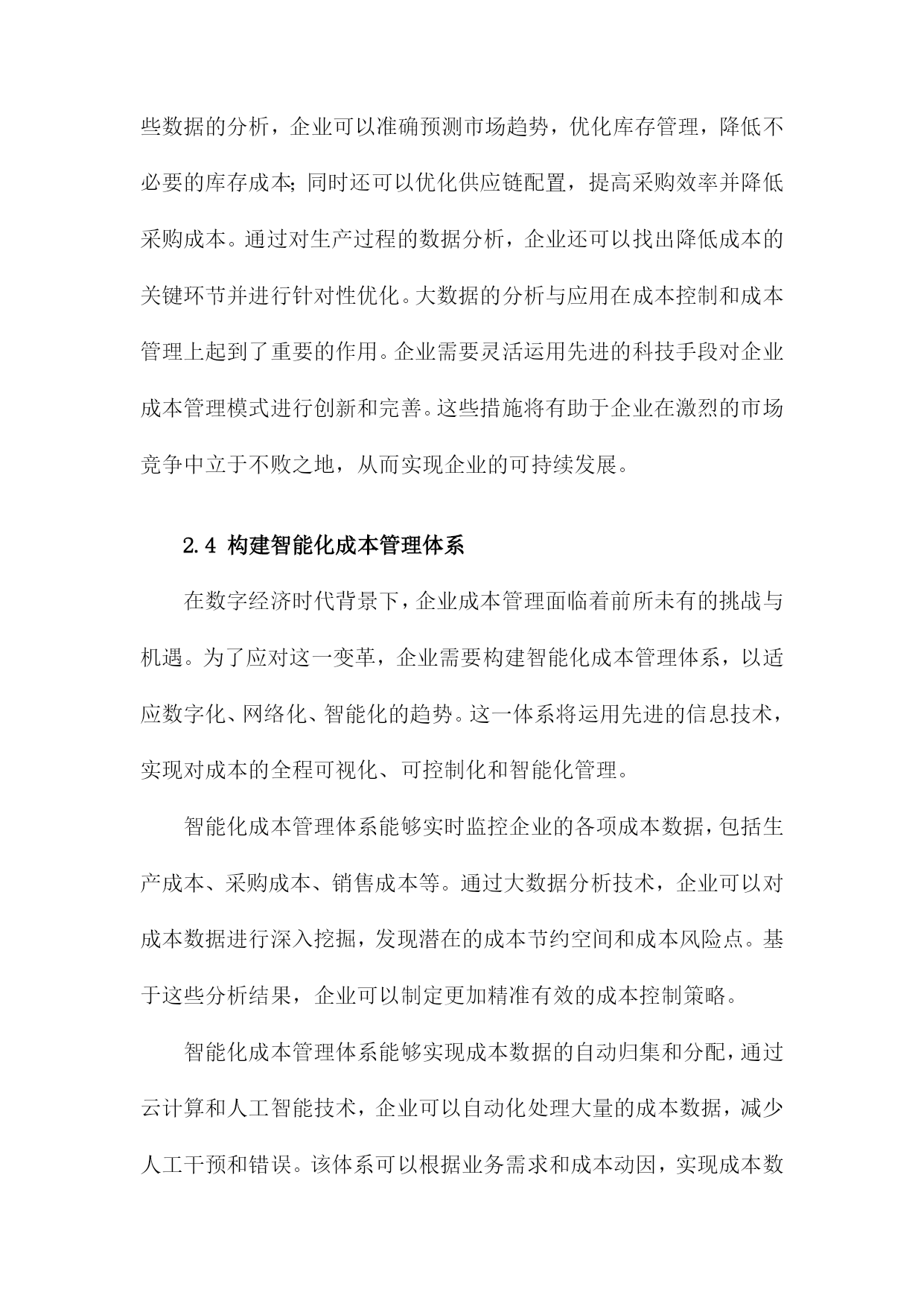 些数据的分析，企业可以准确预测市场趋势，优化库存管理，降低不必要的库存成本;同时还可以优化供应链配置，提高采购效率并降低采购成本。通过对生产过程的数据分析，企业还可以找出降低成本的关键环节并进行针对性优化。大数据的分析与应用在成本控制和成本管理上起到了重要的作用。企业需要灵活运用先进的科技手段对企业成本管理模式进行创新和完善。这些措施将有助于企业在激烈的市场竞争中立于不败之地，从而实现企业的可持续发展。

2.4 构建智能化成本管理体系

在数字经济时代背景下，企业成本管理面临着前所未有的挑战与机遇。为了应对这一变革，企业需要构建智能化成本管理体系，以适应数字化、网络化、智能化的趋势。这一体系将运用先进的信息技术，实现对成本的全程可视化、可控制化和智能化管理。

智能化成本管理体系能够实时监控企业的各项成本数据，包括生产成本、采购成本、销售成本等。通过大数据分析技术，企业可以对成本数据进行深入挖掘，发现潜在的成本节约空间和成本风险点。基于这些分析结果，企业可以制定更加精准有效的成本控制策略。

智能化成本管理体系能够实现成本数据的自动归集和分配，通过云计算和人工智能技术，企业可以自动化处理大量的成本数据，减少人工干预和错误。该体系可以根据业务需求和成本动因，实现成本数